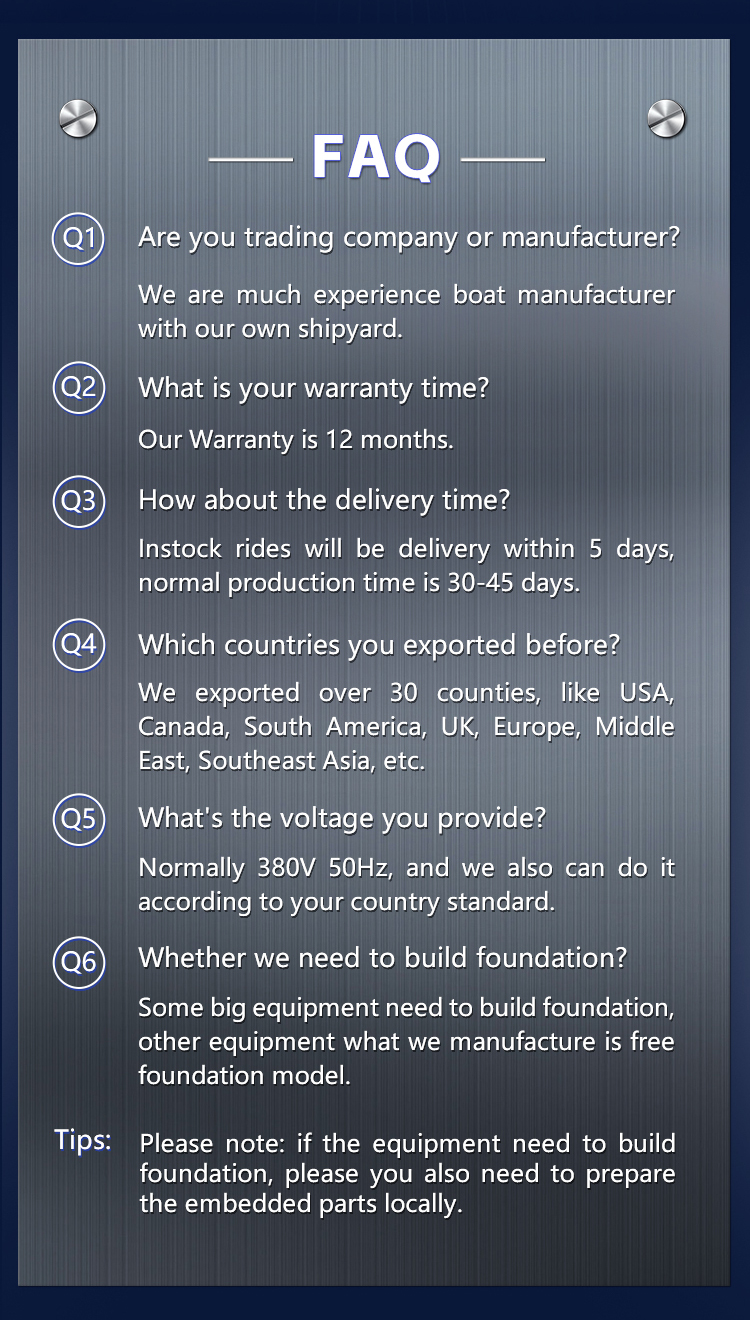 FAQ

Q1 Are you trading company or manufacturer?

We are much experience boat manufacturer with our own shipyard.

Q2 What is your warranty time?

Our Warranty is 12 months.

Q3 How about the delivery time?

Instock rides will be delivery within 5 days, normal production time is 30-45 days.

Q4 Which countries you exported before?

We exported over 30 counties, like USA, Canada, South America, UK, Europe, Middle East, Southeast Asia, etc.

Q5 What's the voltage you provide?

Normally 380V 50Hz, and we also can do it according to your country standard.

Q6 Whether we need to build foundation?

Some big equipment need to build foundation, other equipment what we manufacture is free foundation model.

Tips: Please note: if the equipment need to build foundation, please you also need to prepare the embedded parts locally.